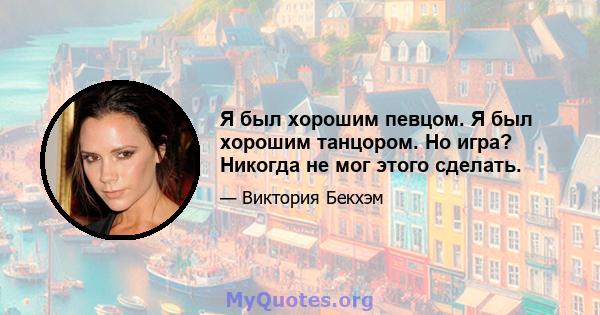 Я был хорошим певцом. Я был хорошим танцором. Но игра? Никогда не мог этого сделать.

— Виктория Бекхэм

MyQuotes.org